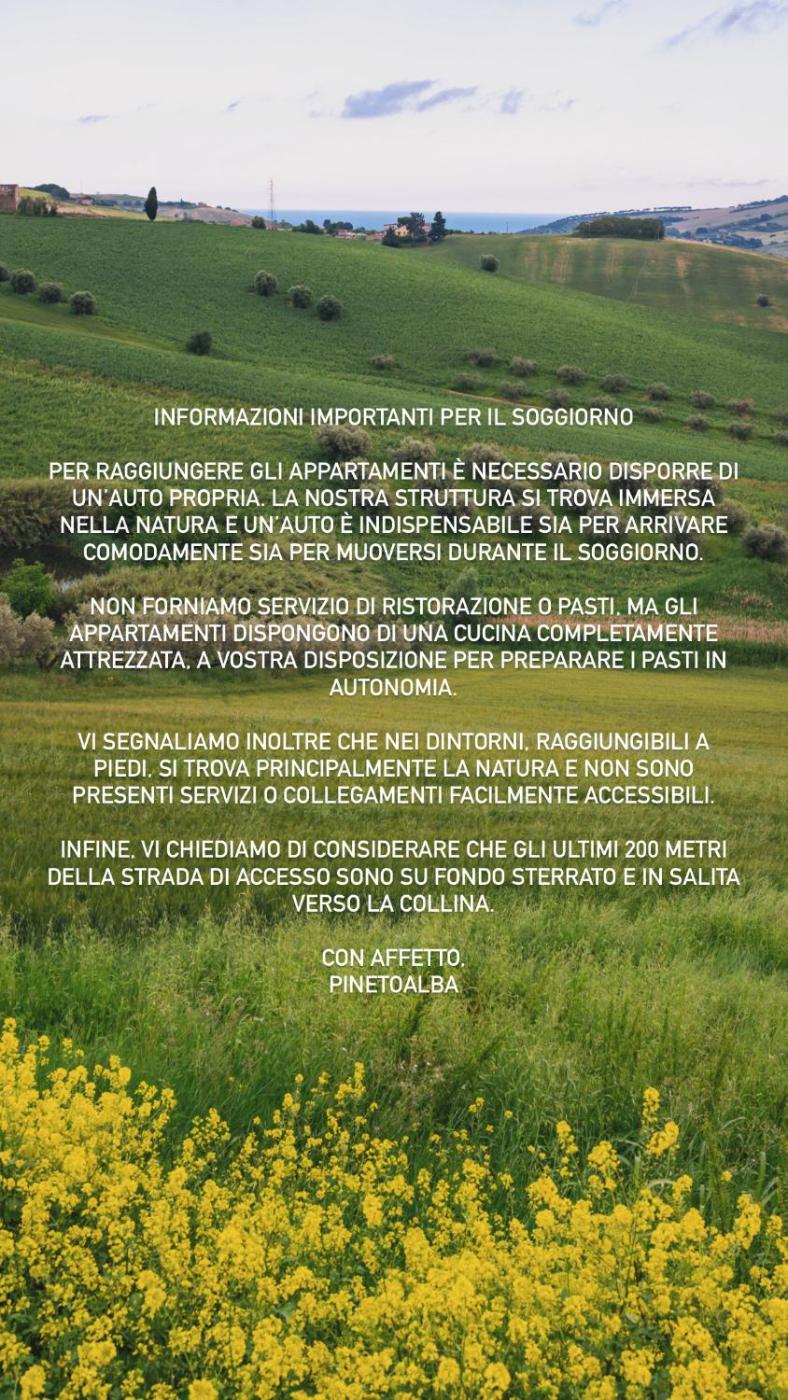 INFORMAZIONI IMPORTANTI PER IL SOGGIORNO

PER RAGGIUNGERE GLI APPARTAMENTI È NECESSARIO DISPORRE DI UN'AUTO PROPRIA. LA NOSTRA STRUTTURA SI TROVA IMMERSA NELLA NATURA E UN'AUTO È INDISPENSABILE SIA PER ARRIVARE COMODAMENTE SIA PER MUOVERSI DURANTE IL SOGGIORNO.

NON FORNIAMO SERVIZIO DI RISTORAZIONE O PASTI, MA GLI APPARTAMENTI DISPONGONO DI UNA CUCINA COMPLETAMENTE ATTREZZATA, A VOSTRA DISPOSIZIONE PER PREPARARE I PASTI IN AUTONOMIA.

VI SEGNALIAMO INOLTRE CHE NEI DINTORNI, RAGGIUNGIBILI A PIEDI, SI TROVA PRINCIPALMENTE LA NATURA E NON SONO PRESENTI SERVIZI O COLLEGAMENTI FACILMENTE ACCESSIBILI.

INFINE, VI CHIEDIAMO DI CONSIDERARE CHE GLI ULTIMI 200 METRI DELLA STRADA DI ACCESSO SONO SU FONDO STERRATO E IN SALITA VERSO LA COLLINA.

CON AFFETTO,
PINETOALBA